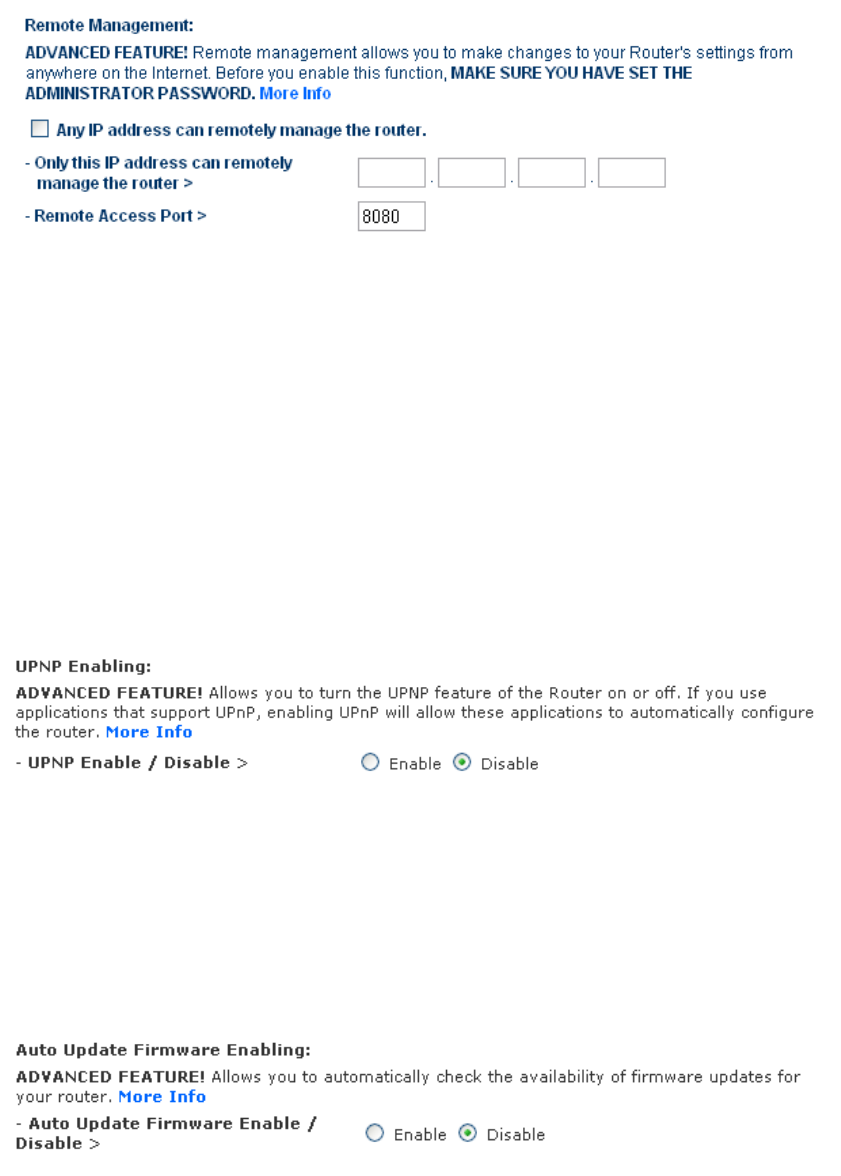 Remote Management:

ADVANCED FEATURE! Remote management allows you to make changes to your Router's settings from anywhere on the Internet. Before you enable this function, MAKE SURE YOU HAVE SET THE ADMINISTRATOR PASSWORD. More Info

Any IP address can remotely manage the router.

- Only this IP address can remotely manage the router > . . .

- Remote Access Port > 8080

UPNP Enabling:

ADVANCED FEATURE! Allows you to turn the UPNP feature of the Router on or off. If you use applications that support UPnP, enabling UPnP will allow these applications to automatically configure the router. More Info

- UPNP Enable / Disable > Enable Disable

Auto Update Firmware Enabling:

ADVANCED FEATURE! Allows you to automatically check the availability of firmware updates for your router. More Info

- Auto Update Firmware Enable / Disable > Enable Disable